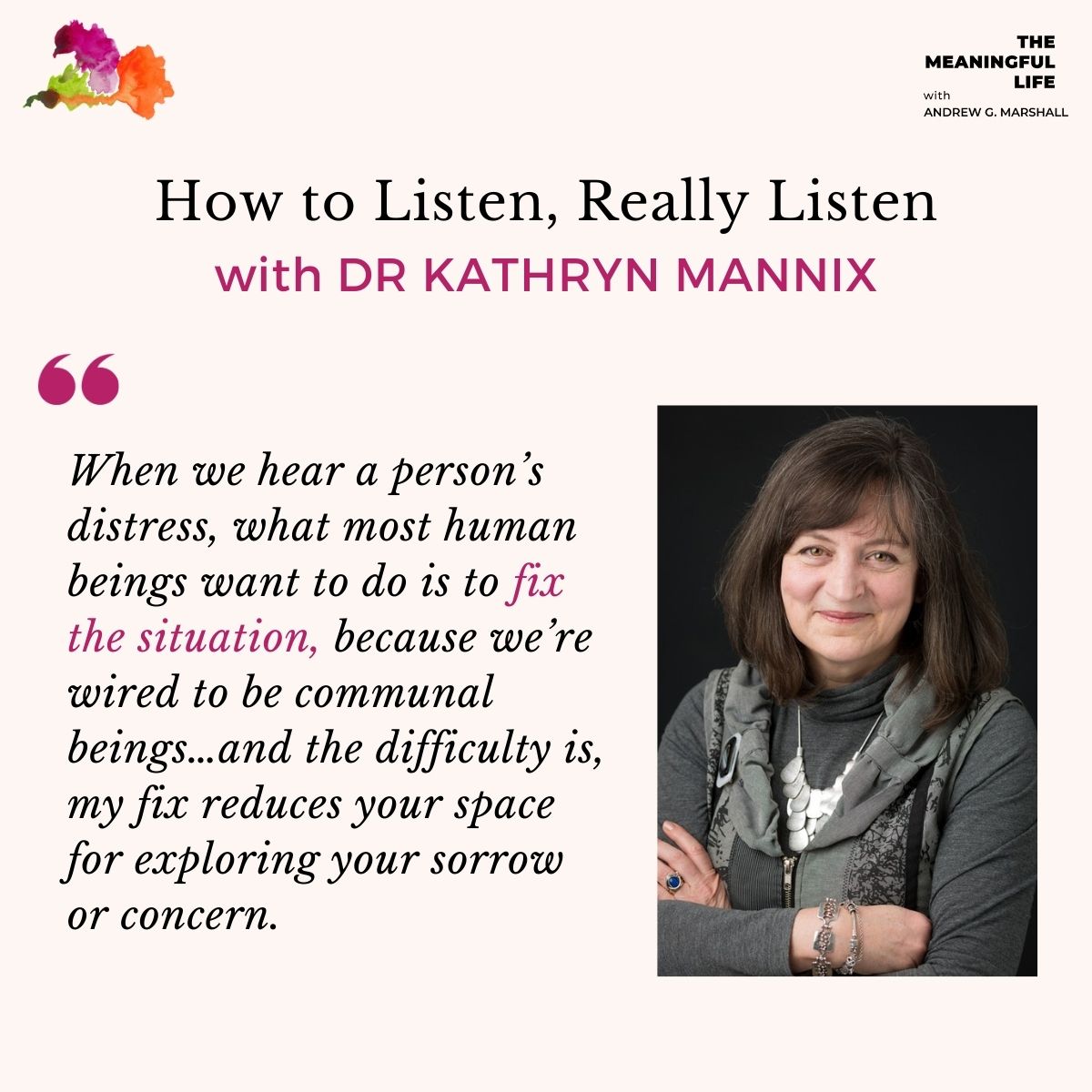 THE MEANINGFUL LIFE
with
ANDREW G. MARSHALL

How to Listen, Really Listen
with DR KATHRYN MANNIX

“

When we hear a person’s distress, what most human beings want to do is to fix the situation, because we’re wired to be communal beings…and the difficulty is, my fix reduces your space for exploring your sorrow or concern.